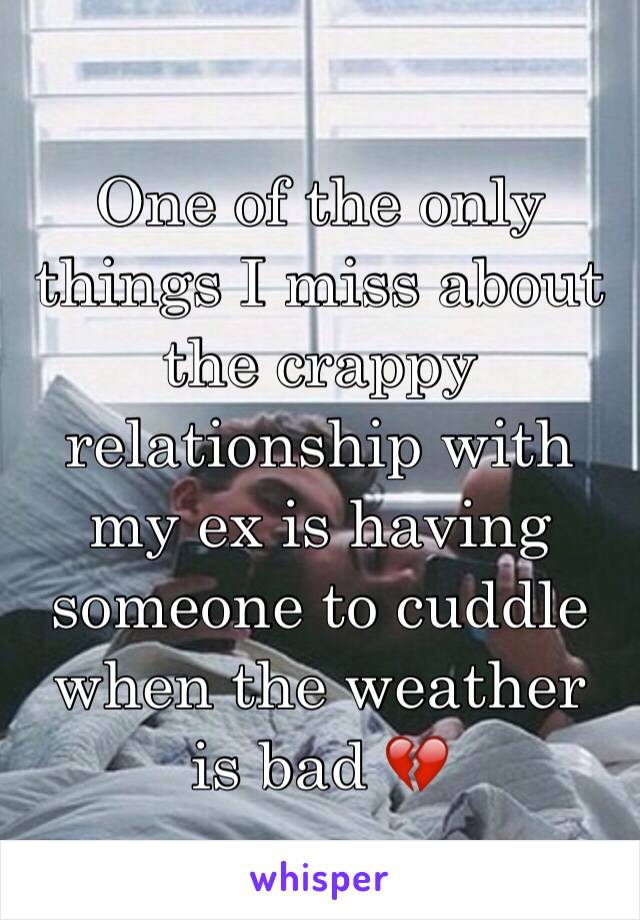 One of the only things I miss about the crappy relationship with my ex is having someone to cuddle when the weather is bad 💔

whisper